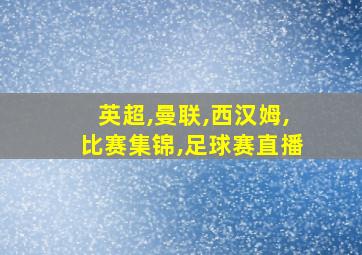 英超,曼联,西汉姆,
比赛集锦,足球赛直播